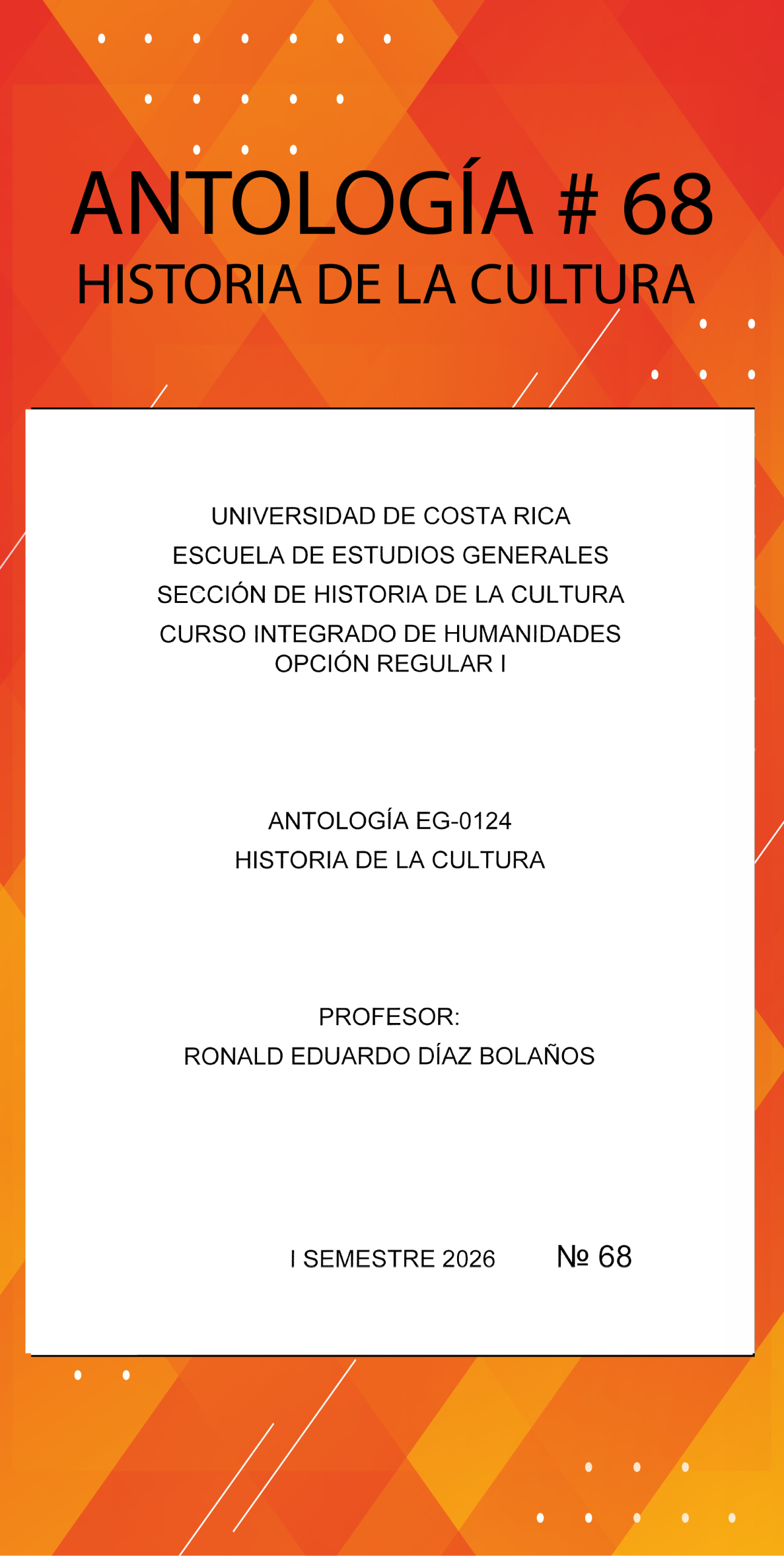 ANTOLOGÍA # 68
HISTORIA DE LA CULTURA

UNIVERSIDAD DE COSTA RICA
ESCUELA DE ESTUDIOS GENERALES
SECCIÓN DE HISTORIA DE LA CULTURA
CURSO INTEGRADO DE HUMANIDADES
OPCIÓN REGULAR I

ANTOLOGÍA EG-0124
HISTORIA DE LA CULTURA

PROFESOR:
RONALD EDUARDO DÍAZ BOLAÑOS

I SEMESTRE 2026 № 68